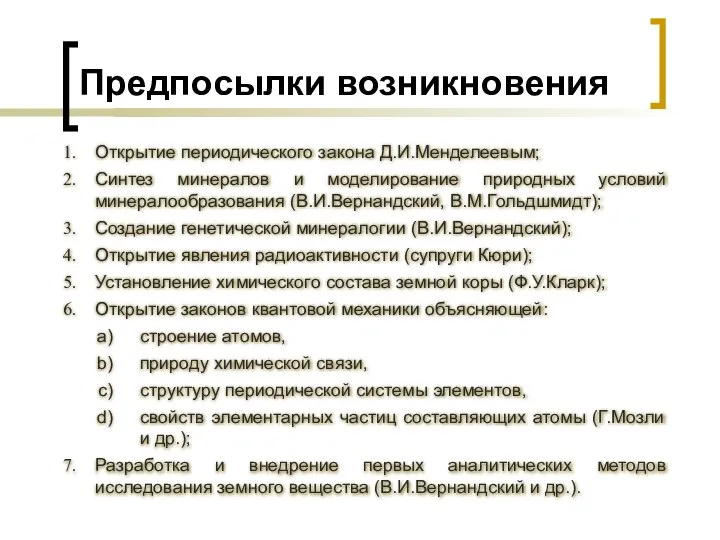 Предпосылки возникновения

1. Открытие периодического закона Д.И.Менделеевым;
2. Синтез минералов и моделирование природных условий минералообразования (В.И.Вернандский, В.М.Гольдшмидт);
3. Создание генетической минералогии (В.И.Вернандский);
4. Открытие явления радиоактивности (супруги Кюри);
5. Установление химического состава земной коры (Ф.У.Кларк);
6. Открытие законов квантовой механики объясняющей:
a) строение атомов,
b) природу химической связи,
c) структуру периодической системы элементов,
d) свойств элементарных частиц составляющих атомы (Г.Мозли и др.);
7. Разработка и внедрение первых аналитических методов исследования земного вещества (В.И.Вернандский и др.).